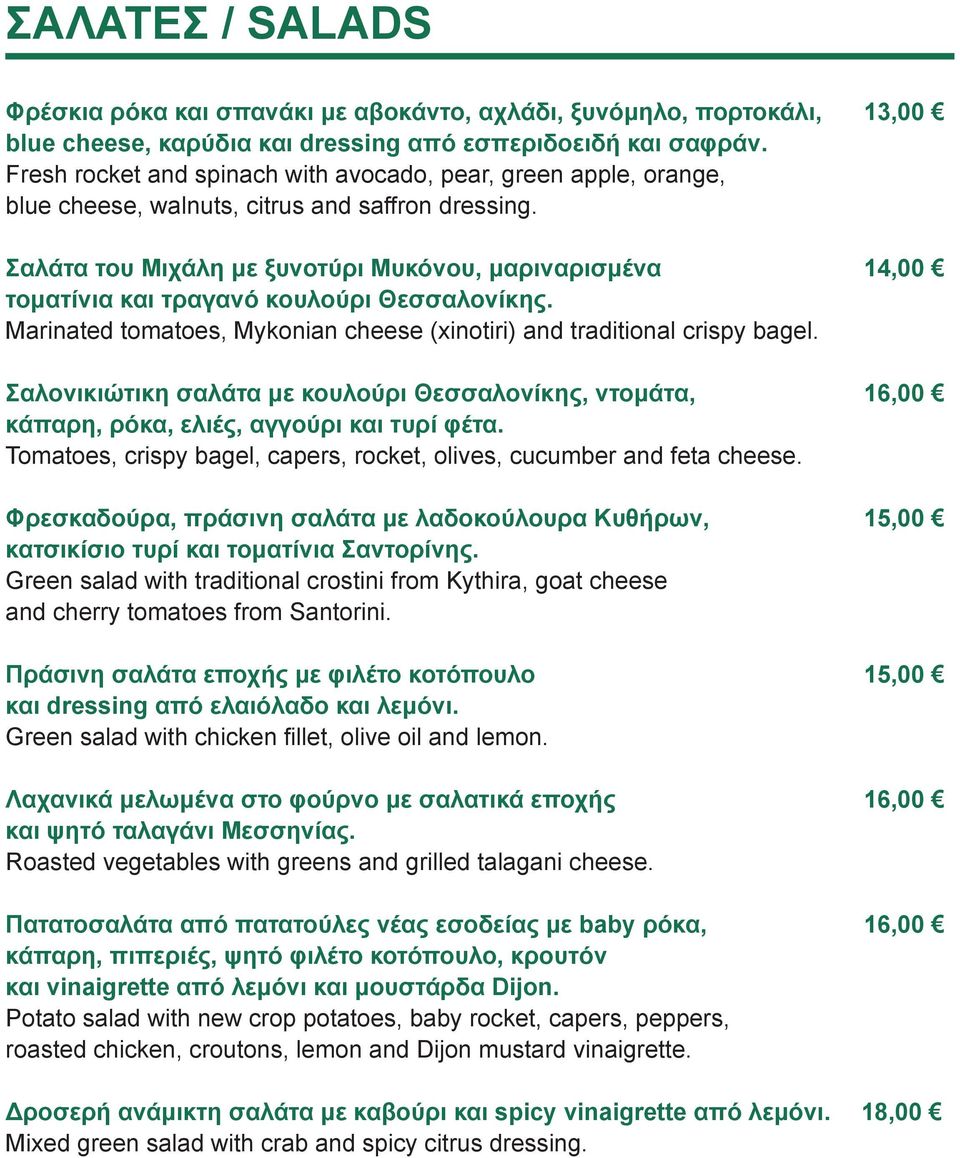 ΣΑΛΑΤΕΣ / SALADS

Φρέσκια ρόκα και σπανάκι με αβοκάντο, αχλάδι, ξυνόμηλο, πορτοκάλι, blue cheese, καρύδια και dressing από εσπεριδοειδή και σαφράν. 13,00 €
Fresh rocket and spinach with avocado, pear, green apple, orange, blue cheese, walnuts, citrus and saffron dressing.

Σαλάτα του Μιχάλη με ξυνοτύρι Μυκόνου, μαριναρισμένα τοματίνια και τραγανό κουλούρι Θεσσαλονίκης. 14,00 €
Marinated tomatoes, Mykonian cheese (xinotiri) and traditional crispy bagel.

Σαλονικιώτικη σαλάτα με κουλούρι Θεσσαλονίκης, ντομάτα, κάπαρη, ρόκα, ελιές, αγγούρι και τυρί φέτα. 16,00 €
Tomatoes, crispy bagel, capers, rocket, olives, cucumber and feta cheese.

Φρεσκαδούρα, πράσινη σαλάτα με λαδοκούλουρα Κυθήρων, κατσικίσιο τυρί και τοματίνια Σαντορίνης. 15,00 €
Green salad with traditional crostini from Kythira, goat cheese and cherry tomatoes from Santorini.

Πράσινη σαλάτα εποχής με φιλέτο κοτόπουλο και dressing από ελαιόλαδο και λεμόνι. 15,00 €
Green salad with chicken fillet, olive oil and lemon.

Λαχανικά μελωμένα στο φούρνο με σαλατικά εποχής και ψητό ταλαγάνι Μεσσηνίας. 16,00 €
Roasted vegetables with greens and grilled talagani cheese.

Πατατοσαλάτα από πατατούλες νέας εσοδείας με baby ρόκα, κάπαρη, πιπεριές, ψητό φιλέτο κοτόπουλο, κρουτόν και vinaigrette από λεμόνι και μουστάρδα Dijon. 16,00 €
Potato salad with new crop potatoes, baby rocket, capers, peppers, roasted chicken, croutons, lemon and Dijon mustard vinaigrette.

Δροσερή ανάμικτη σαλάτα με καβούρι και spicy vinaigrette από λεμόνι. 18,00 €
Mixed green salad with crab and spicy citrus dressing.